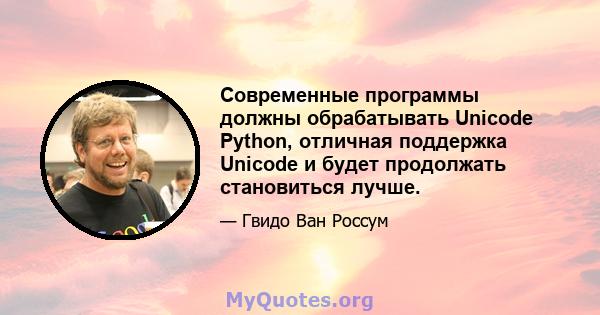 Современные программы должны обрабатывать Unicode Python, отличная поддержка Unicode и будет продолжать становиться лучше.

— Гвидо Ван Россум

MyQuotes.org